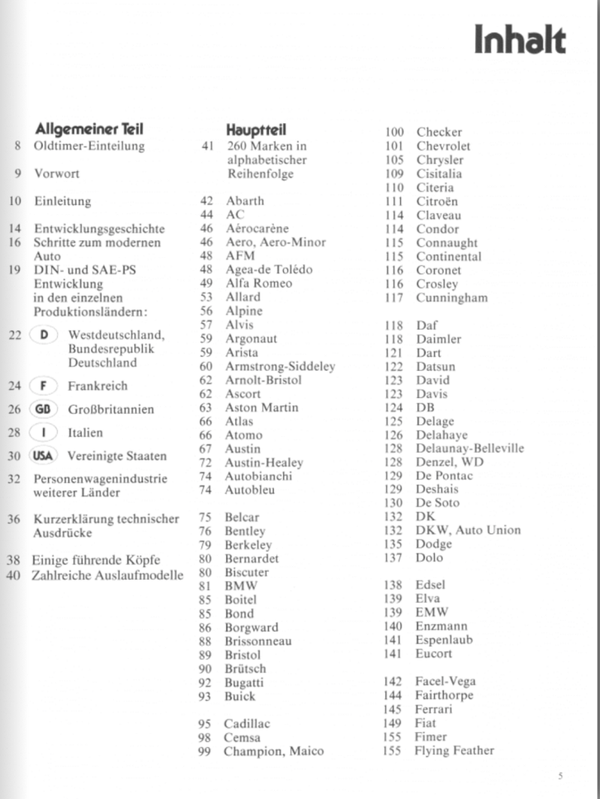 Inhalt

Allgemeiner Teil
8 Oldtimer-Einteilung

9 Vorwort

10 Einleitung

14 Entwicklungsgeschichte
16 Schritte zum modernen Auto
19 DIN- und SAE-PS Entwicklung in den einzelnen Produktionsländern:

22 D Westdeutschland, Bundesrepublik Deutschland

24 F Frankreich

26 GB Großbritannien

28 I Italien

30 USA Vereinigte Staaten

32 Personenwagenindustrie weiterer Länder

36 Kurzerklärung technischer Ausdrücke

38 Einige führende Köpfe
40 Zahlreiche Auslaufmodelle

Hauptteil
41 260 Marken in alphabetischer Reihenfolge

42 Abarth
44 AC
46 Aérocarène
46 Aero, Aero-Minor
48 AFM
48 Agea-de Tolédo
49 Alfa Romeo
53 Allard
56 Alpine
57 Alvis
59 Argonaut
59 Arista
60 Armstrong-Siddeley
62 Arnolt-Bristol
62 Ascort
63 Aston Martin
66 Atlas
66 Atomo
67 Austin
72 Austin-Healey
74 Autobianchi
74 Autobleu

75 Belcar
76 Bentley
79 Berkeley
80 Bernardet
80 Biscuter
81 BMW
85 Boitel
85 Bond
86 Borgward
88 Brissonneau
89 Bristol
90 Brütsch
92 Bugatti
93 Buick

95 Cadillac
98 Cemsa
99 Champion, Maico

100 Checker
101 Chevrolet
105 Chrysler
109 Cisitalia
110 Citeria
111 Citroën
114 Claveau
114 Condor
115 Connaught
115 Continental
116 Coronet
116 Crosley
117 Cunningham

118 Daf
118 Daimler
121 Dart
122 Datsun
123 David
123 Davis
124 DB
125 Delage
126 Delahaye
128 Delaunay-Belleville
128 Denzel, WD
129 De Pontac
129 Deshais
130 De Soto
132 DK
132 DKW, Auto Union
135 Dodge
137 Dolo

138 Edsel
139 Elva
139 EMW
140 Enzmann
141 Espenlaub
141 Eucort

142 Facel-Vega
144 Fairthorpe
145 Ferrari
149 Fiat
155 Fimer
155 Flying Feather

5